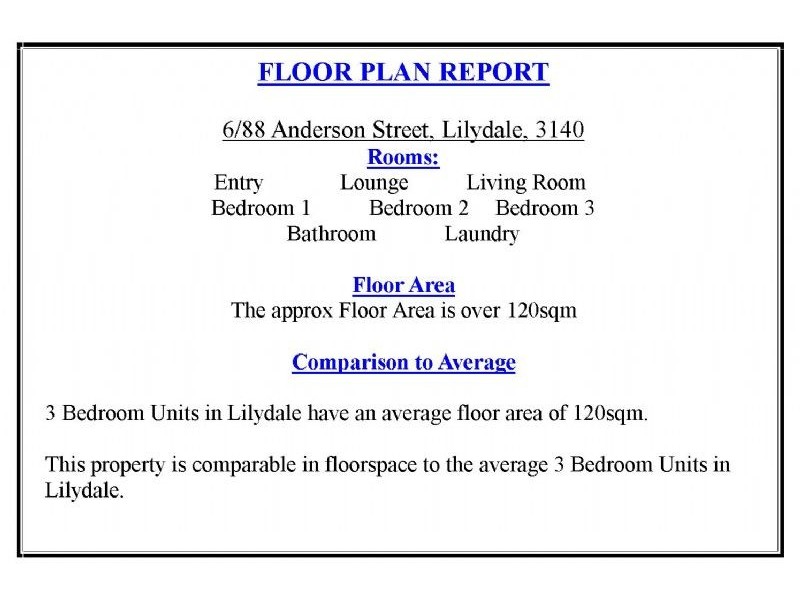 FLOOR PLAN REPORT

6/88 Anderson Street, Lilydale, 3140

Rooms:

Entry Lounge Living Room
Bedroom 1 Bedroom 2 Bedroom 3
Bathroom Laundry

Floor Area

The approx Floor Area is over 120sqm

Comparison to Average

3 Bedroom Units in Lilydale have an average floor area of 120sqm.

This property is comparable in floorspace to the average 3 Bedroom Units in Lilydale.